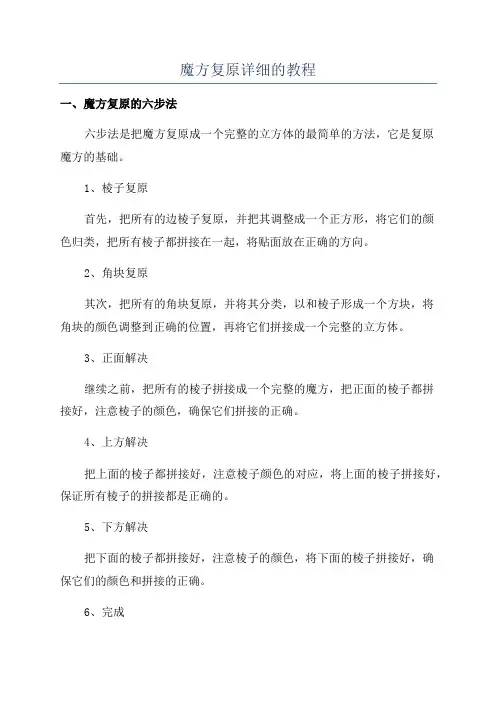 魔方复原详细的教程

一、魔方复原的六步法

六步法是把魔方复原成一个完整的立方体的最简单的方法，它是复原魔方的基础。

1、棱子复原

首先，把所有的边棱子复原，并把其调整成一个正方形，将它们的颜色归类，把所有棱子都拼接在一起，将贴面放在正确的方向。

2、角块复原

其次，把所有的角块复原，并将其分类，以和棱子形成一个方块，将角块的颜色调整到正确的位置，再将它们拼接成一个完整的立方体。

3、正面解决

继续之前，把所有的棱子拼接成一个完整的魔方，把正面的棱子都拼接好，注意棱子的颜色，确保它们拼接的正确。

4、上方解决

把上面的棱子都拼接好，注意棱子颜色的对应，将上面的棱子拼接好，保证所有棱子的拼接都是正确的。

5、下方解决

把下面的棱子都拼接好，注意棱子的颜色，将下面的棱子拼接好，确保它们的颜色和拼接的正确。

6、完成